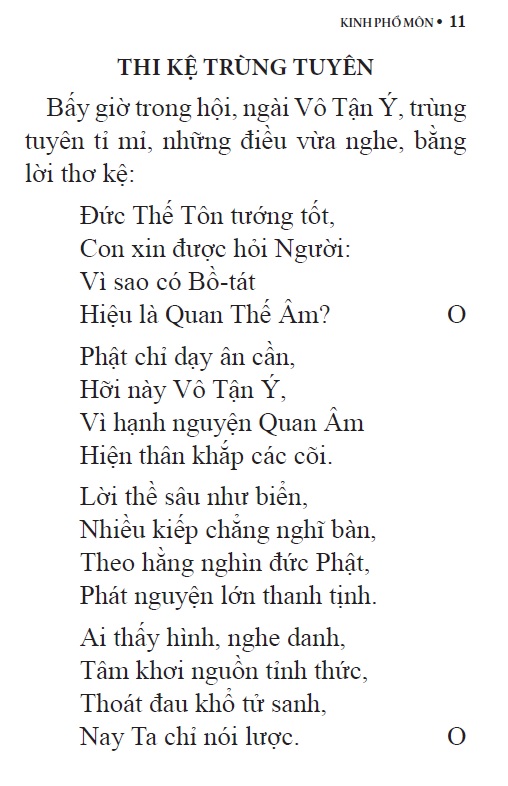 KINH PHỔ MÔN • 11

THI KỆ TRÙNG TUYÊN

Bấy giờ trong hội, ngài Vô Tận Ý, trùng tuyên tỉ mỉ, những điều vừa nghe, bằng lời thơ kệ:

Đức Thế Tôn tướng tốt,
Con xin được hỏi Người:
Vì sao có Bồ-tát
Hiệu là Quan Thế Âm? O

Phật chỉ dạy ân cần,
Hỡi này Vô Tận Ý,
Vì hạnh nguyện Quan Âm
Hiện thân khắp các cõi.

Lời thề sâu như biển,
Nhiều kiếp chẳng nghĩ bàn,
Theo hằng nghìn đức Phật,
Phát nguyện lớn thanh tịnh.

Ai thấy hình, nghe danh,
Tâm khơi nguồn tỉnh thức,
Thoát đau khổ tử sanh,
Nay Ta chỉ nói lược. O